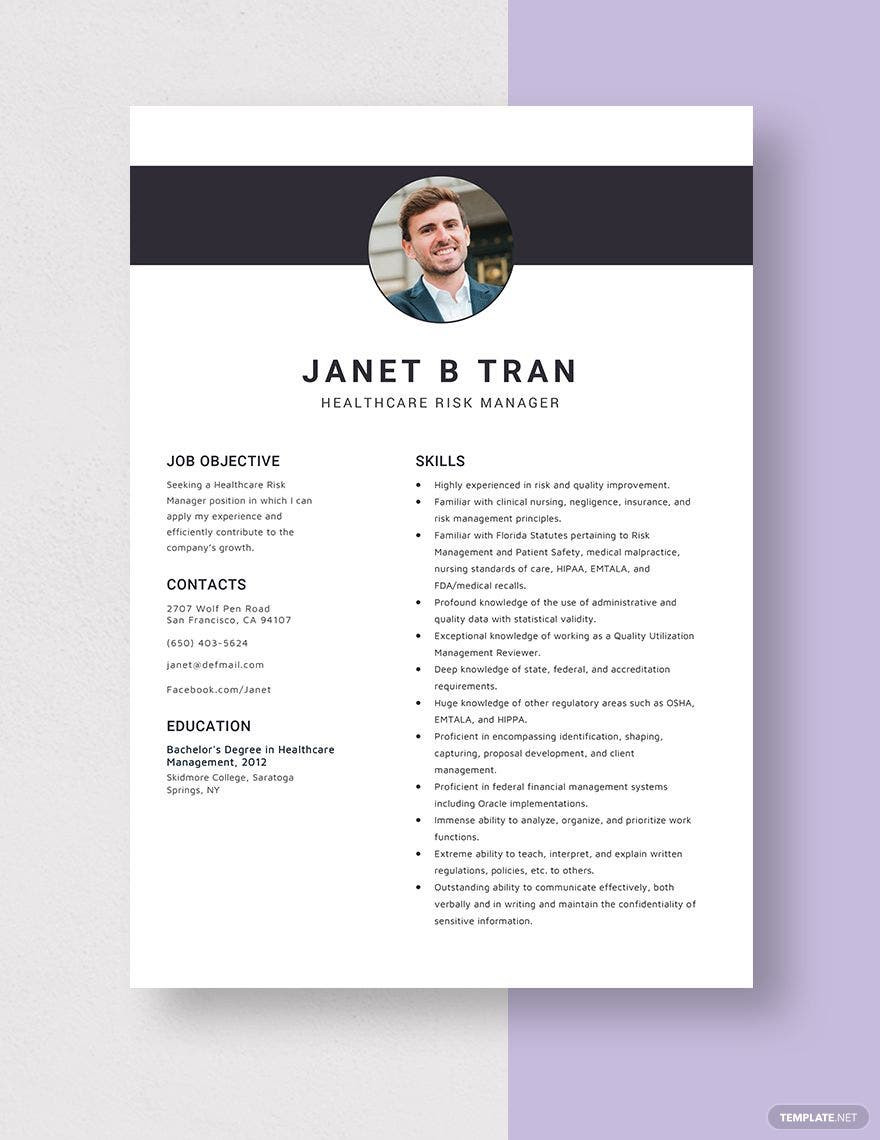 JANET B TRAN
HEALTHCARE RISK MANAGER

JOB OBJECTIVE

Seeking a Healthcare Risk Manager position in which I can apply my experience and efficiently contribute to the company's growth.

CONTACTS

2707 Wolf Pen Road
San Francisco, CA 94107

(650) 403-5624

janet@defmail.com

Facebook.com/Janet

EDUCATION

Bachelor's Degree in Healthcare Management, 2012
Skidmore College, Saratoga Springs, NY

SKILLS

• Highly experienced in risk and quality improvement.
• Familiar with clinical nursing, negligence, insurance, and risk management principles.
• Familiar with Florida Statutes pertaining to Risk Management and Patient Safety, medical malpractice, nursing standards of care, HIPAA, EMTALA, and FDA/medical recalls.
• Profound knowledge of the use of administrative and quality data with statistical validity.
• Exceptional knowledge of working as a Quality Utilization Management Reviewer.
• Deep knowledge of state, federal, and accreditation requirements.
• Huge knowledge of other regulatory areas such as OSHA, EMTALA, and HIPPA.
• Proficient in encompassing identification, shaping, capturing, proposal development, and client management.
• Proficient in federal financial management systems including Oracle implementations.
• Immense ability to analyze, organize, and prioritize work functions.
• Extreme ability to teach, interpret, and explain written regulations, policies, etc. to others.
• Outstanding ability to communicate effectively, both verbally and in writing and maintain the confidentiality of sensitive information.

TEMPLATE.NET